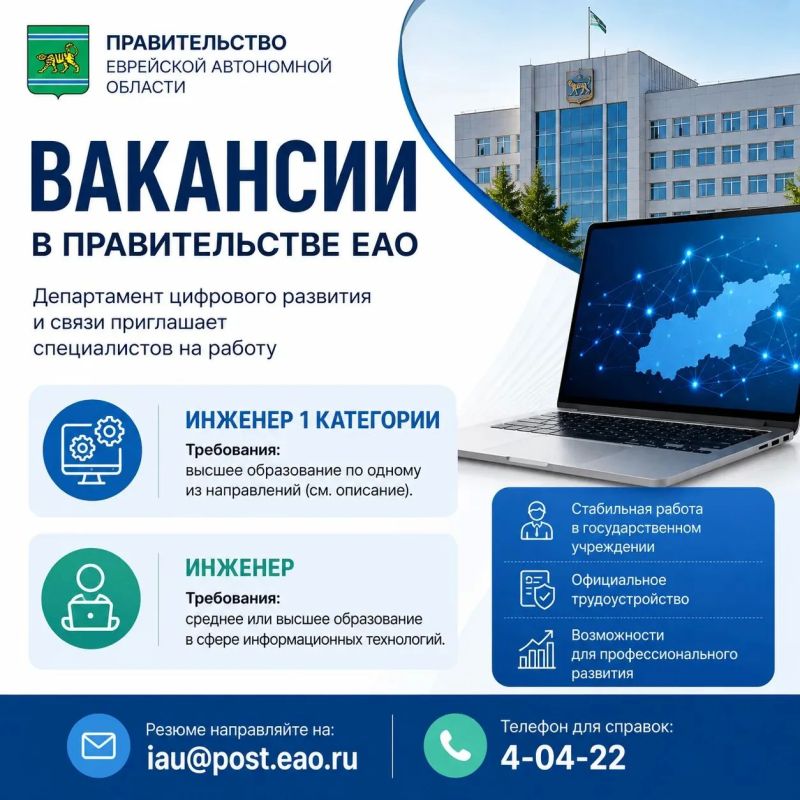 ПРАВИТЕЛЬСТВО
ЕВРЕЙСКОЙ АВТОНОМНОЙ ОБЛАСТИ

ВАКАНСИИ
В ПРАВИТЕЛЬСТВЕ ЕАО

Департамент цифрового развития и связи приглашает специалистов на работу

ИНЖЕНЕР 1 КАТЕГОРИИ
Требования:
высшее образование по одному из направлений (см. описание).

ИНЖЕНЕР
Требования:
среднее или высшее образование в сфере информационных технологий.

Стабильная работа в государственном учреждении

Официальное трудоустройство

Возможности для профессионального развития

Резюме направляйте на:
iau@post.eao.ru

Телефон для справок:
4-04-22